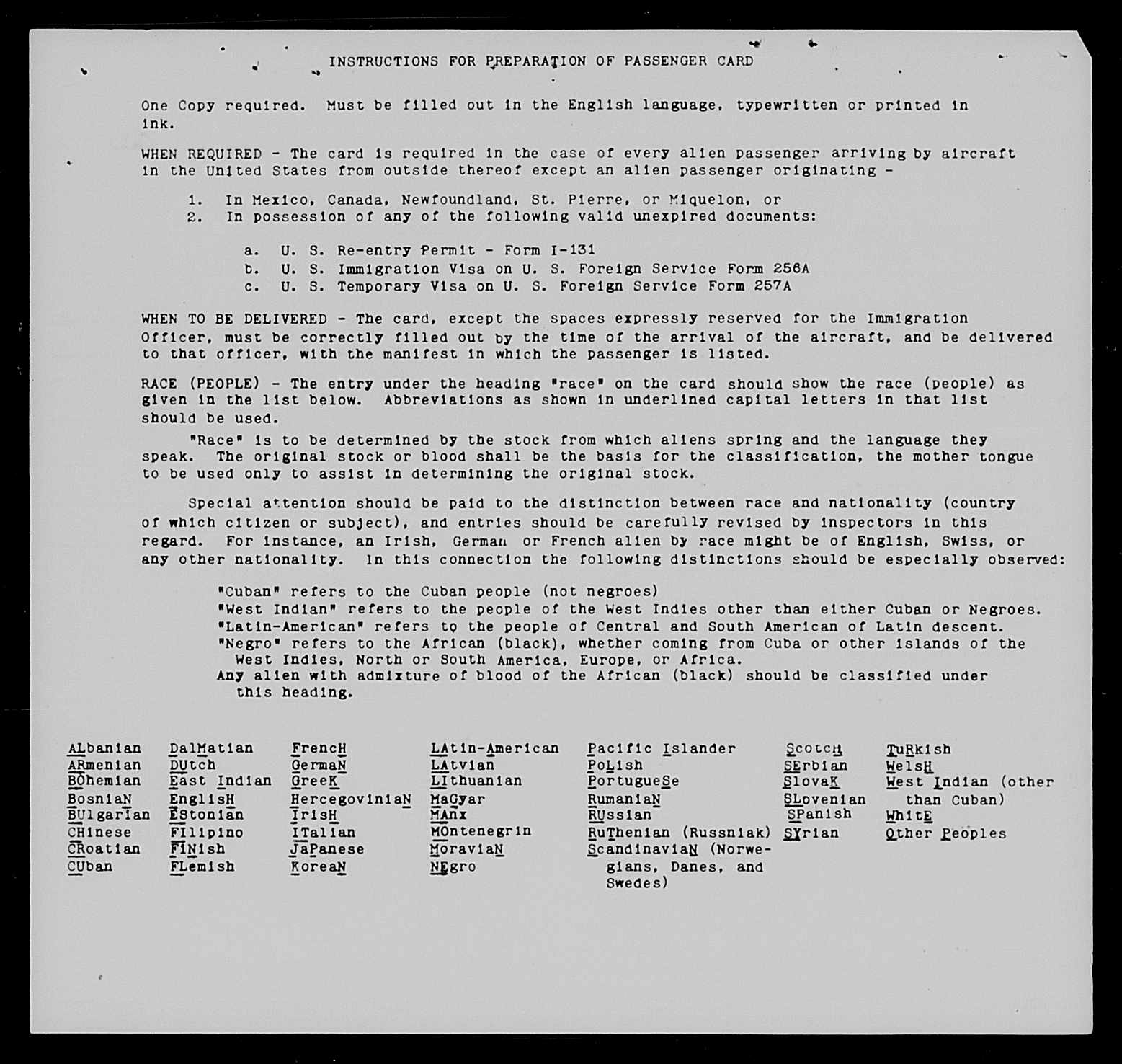 INSTRUCTIONS FOR PREPARATION OF PASSENGER CARD

One Copy required. Must be filled out in the English language, typewritten or printed in ink.

WHEN REQUIRED - The card is required in the case of every alien passenger arriving by aircraft in the United States from outside thereof except an alien passenger originating -

1. In Mexico, Canada, Newfoundland, St. Pierre, or Miquelon, or
2. In possession of any of the following valid unexpired documents:

a. U. S. Re-entry Permit - Form I-131
b. U. S. Immigration Visa on U. S. Foreign Service Form 256A
c. U. S. Temporary Visa on U. S. Foreign Service Form 257A

WHEN TO BE DELIVERED - The card, except the spaces expressly reserved for the Immigration Officer, must be correctly filled out by the time of the arrival of the aircraft, and be delivered to that officer, with the manifest in which the passenger is listed.

RACE (PEOPLE) - The entry under the heading "race" on the card should show the race (people) as given in the list below. Abbreviations as shown in underlined capital letters in that list should be used.

"Race" is to be determined by the stock from which aliens spring and the language they speak. The original stock or blood shall be the basis for the classification, the mother tongue to be used only to assist in determining the original stock.

Special attention should be paid to the distinction between race and nationality (country of which citizen or subject), and entries should be carefully revised by inspectors in this regard. For instance, an Irish, German or French alien by race might be of English, Swiss, or any other nationality. In this connection the following distinctions should be especially observed:

"Cuban" refers to the Cuban people (not negroes)
"West Indian" refers to the people of the West Indies other than either Cuban or Negroes.
"Latin-American" refers to the people of Central and South American of Latin descent.
"Negro" refers to the African (black), whether coming from Cuba or other islands of the West Indies, North or South America, Europe, or Africa.
Any alien with admixture of blood of the African (black) should be classified under this heading.

ALbanian
ARmenian
BOhemian
BosniaN
BUlgarian
CHinese
CRoatian
CUban

DalMatian
DUtch
East Indian
EnglisH
EStonian
FIlipino
FINish
FLemish

FrencH
GermaN
GreeK
HercegoviniaN
IrisH
ITalian
JaPanese
KoreaN

LAtin-American
LAtvian
LIthuanian
MaGyar
MAnx
MOntenegrin
MoraviaN
NEgro

Pacific Islander
PoLish
PortugueSe
RumaniaN
RUssian
RuThenian (Russniak)
ScandinaviaN (Norwegians, Danes, and Swedes)

ScotcH
SErbian
SlovaK
SLovenian
SPanish
SYrian

TuRkish
WelsH
West Indian (other than Cuban)
WhitE
Other Peoples